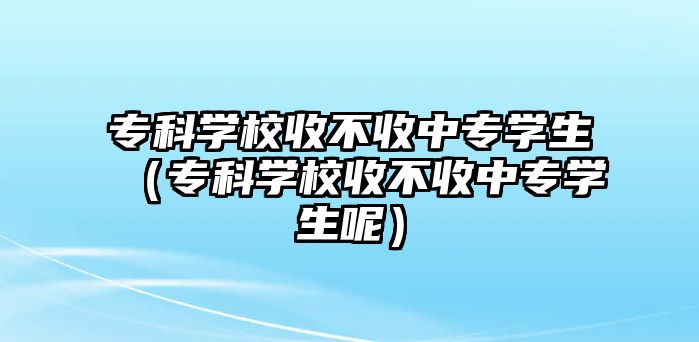 专科学校收不收中专学生（专科学校收不收中专学生呢）